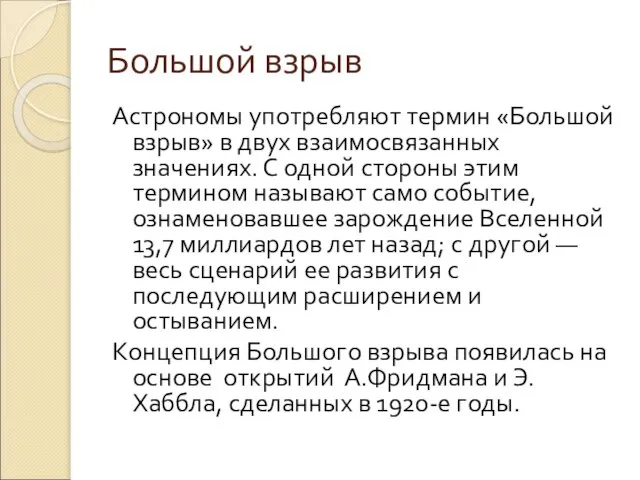 Большой взрыв

Астрономы употребляют термин «Большой взрыв» в двух взаимосвязанных значениях. С одной стороны этим термином называют само событие, ознаменовавшее зарождение Вселенной 13,7 миллиардов лет назад; с другой — весь сценарий ее развития с последующим расширением и остыванием.

Концепция Большого взрыва появилась на основе открытий А.Фридмана и Э. Хаббла, сделанных в 1920-е годы.